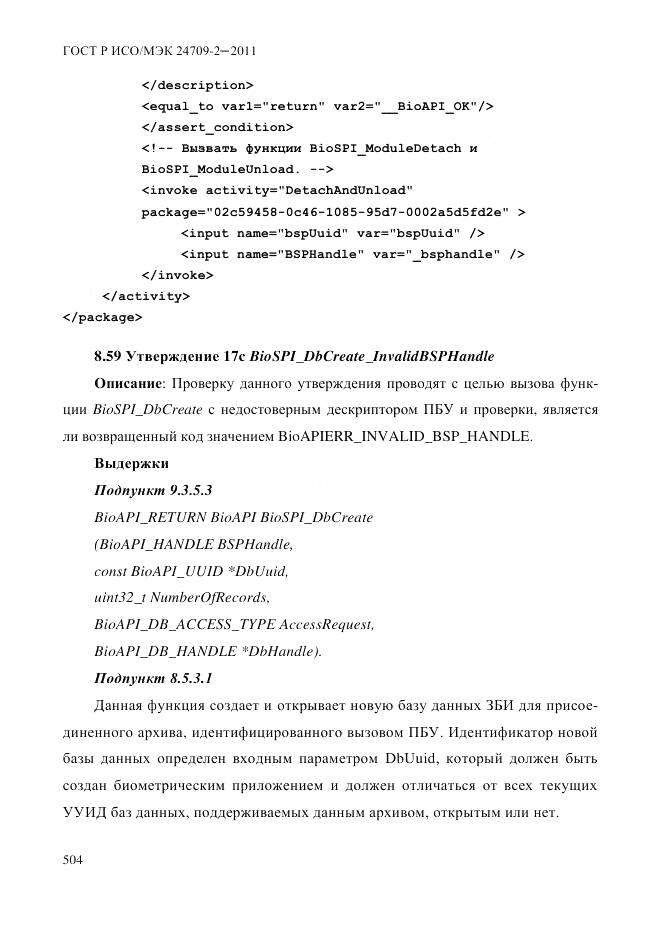 ГОСТ Р ИСО/МЭК 24709-2—2011

</description>
<equal_to var1="return" var2="__BioAPI_OK"/>
</assert_condition>
<!-- Вызвать функции BioSPI_ModuleDetach и BioSPI_ModuleUnload. -->
<invoke activity="DetachAndUnload" package="02c59458-0c46-1085-95d7-0002a5d5fd2e" >
<input name="bspUuid" var="bspUuid" />
<input name="BSPHandle" var="_bsphandle" />
</invoke>
</activity>
</package>

8.59 Утверждение 17с BioSPI_DbCreate_InvalidBSPHandle

Описание: Проверку данного утверждения проводят с целью вызова функции BioSPI_DbCreate с недостоверным дескриптором ПБУ и проверки, является ли возвращенный код значением BioAPIERR_INVALID_BSP_HANDLE.

Выдержки

Подпункт 9.3.5.3

BioAPI_RETURN BioAPI BioSPI_DbCreate
(BioAPI_HANDLE BSPHandle,
const BioAPI_UUID *DbUuid,
uint32_t NumberOfRecords,
BioAPI_DB_ACCESS_TYPE AccessRequest,
BioAPI_DB_HANDLE *DbHandle).

Подпункт 8.5.3.1

Данная функция создает и открывает новую базу данных ЗБИ для присоединенного архива, идентифицированного вызовом ПБУ. Идентификатор новой базы данных определен входным параметром DbUuid, который должен быть создан биометрическим приложением и должен отличаться от всех текущих УУИД баз данных, поддерживаемых данным архивом, открытым или нет.

504